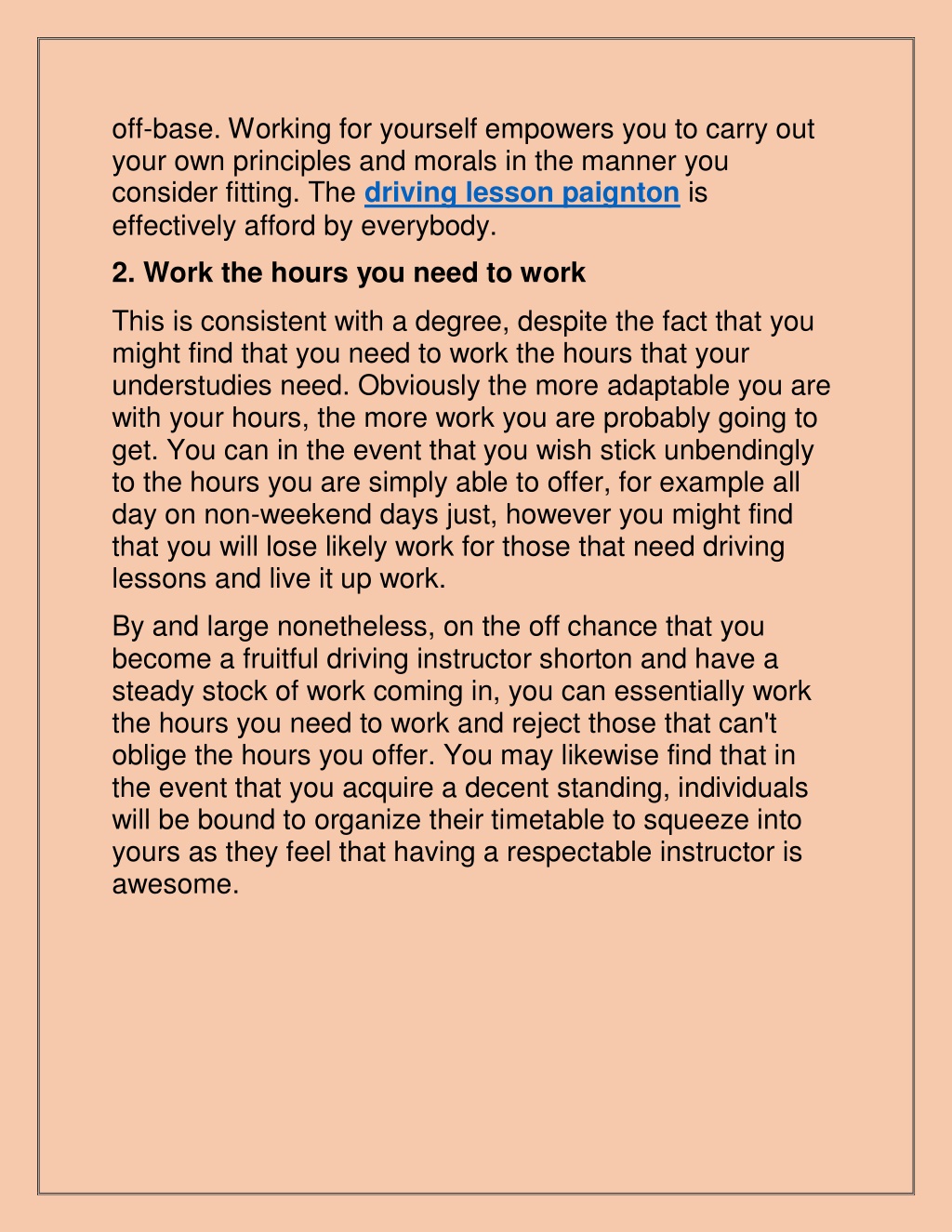 off-base. Working for yourself empowers you to carry out your own principles and morals in the manner you consider fitting. The driving lesson paignton is effectively afford by everybody.

2. Work the hours you need to work

This is consistent with a degree, despite the fact that you might find that you need to work the hours that your understudies need. Obviously the more adaptable you are with your hours, the more work you are probably going to get. You can in the event that you wish stick unbendingly to the hours you are simply able to offer, for example all day on non-weekend days just, however you might find that you will lose likely work for those that need driving lessons and live it up work.

By and large nonetheless, on the off chance that you become a fruitful driving instructor shorton and have a steady stock of work coming in, you can essentially work the hours you need to work and reject those that can't oblige the hours you offer. You may likewise find that in the event that you acquire a decent standing, individuals will be bound to organize their timetable to squeeze into yours as they feel that having a respectable instructor is awesome.